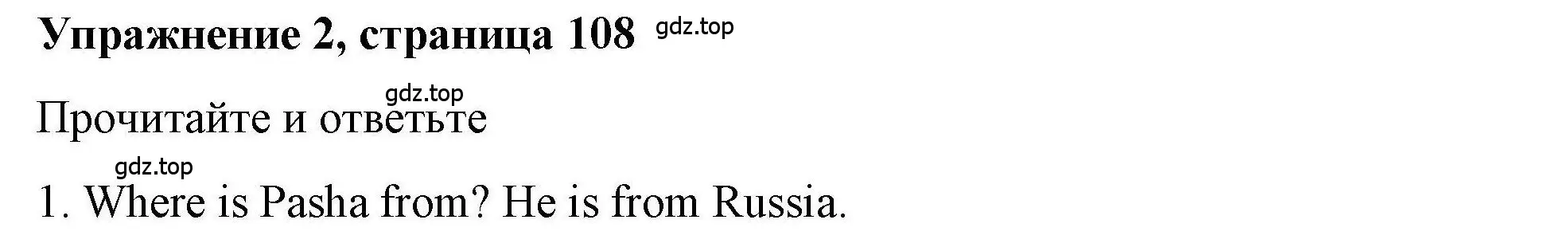 Упражнение 2, страница 108 gdz.top

gdz.top

Прочитайте и ответьте

gdz.top

1. Where is Pasha from? He is from Russia.